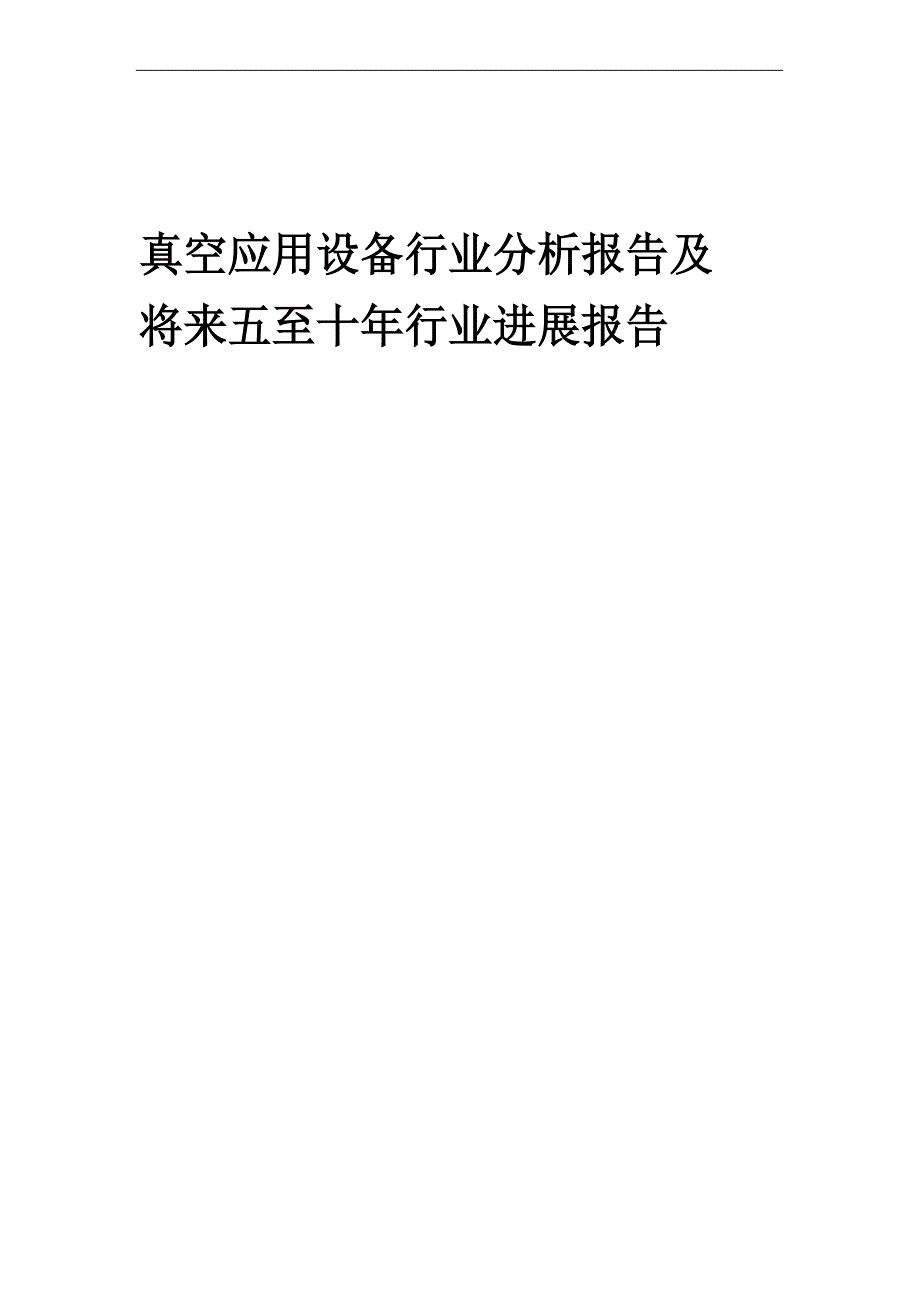 真空应用设备行业分析报告及将来五至十年行业进展报告